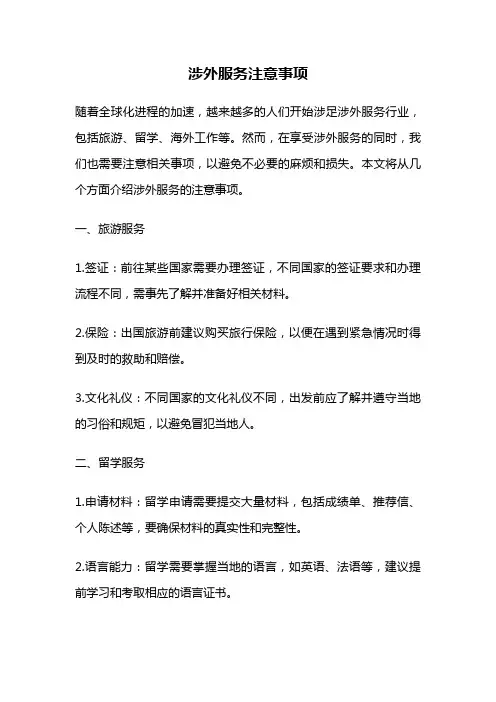 涉外服务注意事项

随着全球化进程的加速，越来越多的人们开始涉足涉外服务行业，包括旅游、留学、海外工作等。然而，在享受涉外服务的同时，我们也需要注意相关事项，以避免不必要的麻烦和损失。本文将从几个方面介绍涉外服务的注意事项。

一、旅游服务

1.签证：前往某些国家需要办理签证，不同国家的签证要求和办理流程不同，需事先了解并准备好相关材料。

2.保险：出国旅游前建议购买旅行保险，以便在遇到紧急情况时得到及时的救助和赔偿。

3.文化礼仪：不同国家的文化礼仪不同，出发前应了解并遵守当地的习俗和规矩，以避免冒犯当地人。

二、留学服务

1.申请材料：留学申请需要提交大量材料，包括成绩单、推荐信、个人陈述等，要确保材料的真实性和完整性。

2.语言能力：留学需要掌握当地的语言，如英语、法语等，建议提前学习和考取相应的语言证书。